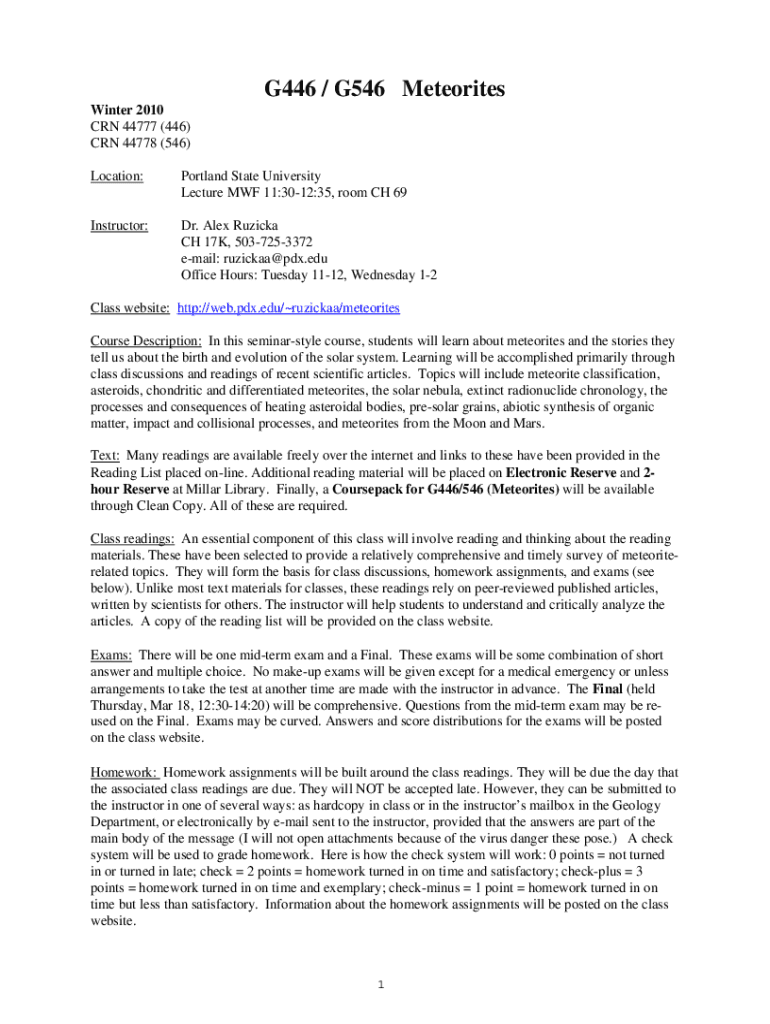 G446 / G546 Meteorites

Winter 2010
CRN 44777 (446)
CRN 44778 (546)

Location: Portland State University
Lecture MWF 11:30-12:35, room CH 69

Instructor: Dr. Alex Ruzicka
CH 17K, 503-725-3372
e-mail: ruzickaa@pdx.edu
Office Hours: Tuesday 11-12, Wednesday 1-2

Class website: http://web.pdx.edu/~ruzickaa/meteorites

Course Description: In this seminar-style course, students will learn about meteorites and the stories they tell us about the birth and evolution of the solar system. Learning will be accomplished primarily through class discussions and readings of recent scientific articles. Topics will include meteorite classification, asteroids, chondritic and differentiated meteorites, the solar nebula, extinct radionuclide chronology, the processes and consequences of heating asteroidal bodies, pre-solar grains, abiotic synthesis of organic matter, impact and collisional processes, and meteorites from the Moon and Mars.

Text: Many readings are available freely over the internet and links to these have been provided in the Reading List placed on-line. Additional reading material will be placed on Electronic Reserve and 2-hour Reserve at Millar Library. Finally, a Coursepack for G446/546 (Meteorites) will be available through Clean Copy. All of these are required.

Class readings: An essential component of this class will involve reading and thinking about the reading materials. These have been selected to provide a relatively comprehensive and timely survey of meteorite-related topics. They will form the basis for class discussions, homework assignments, and exams (see below). Unlike most text materials for classes, these readings rely on peer-reviewed published articles, written by scientists for others. The instructor will help students to understand and critically analyze the articles. A copy of the reading list will be provided on the class website.

Exams: There will be one mid-term exam and a Final. These exams will be some combination of short answer and multiple choice. No make-up exams will be given except for a medical emergency or unless arrangements to take the test at another time are made with the instructor in advance. The Final (held Thursday, Mar 18, 12:30-14:20) will be comprehensive. Questions from the mid-term exam may be re-used on the Final. Exams may be curved. Answers and score distributions for the exams will be posted on the class website.

Homework: Homework assignments will be built around the class readings. They will be due the day that the associated class readings are due. They will NOT be accepted late. However, they can be submitted to the instructor in one of several ways: as hardcopy in class or in the instructor's mailbox in the Geology Department, or electronically by e-mail sent to the instructor, provided that the answers are part of the main body of the message (I will not open attachments because of the virus danger these pose.) A check system will be used to grade homework. Here is how the check system will work: 0 points = not turned in or turned in late; check = 2 points = homework turned in on time and satisfactory; check-plus = 3 points = homework turned in on time and exemplary; check-minus = 1 point = homework turned in on time but less than satisfactory. Information about the homework assignments will be posted on the class website.

1